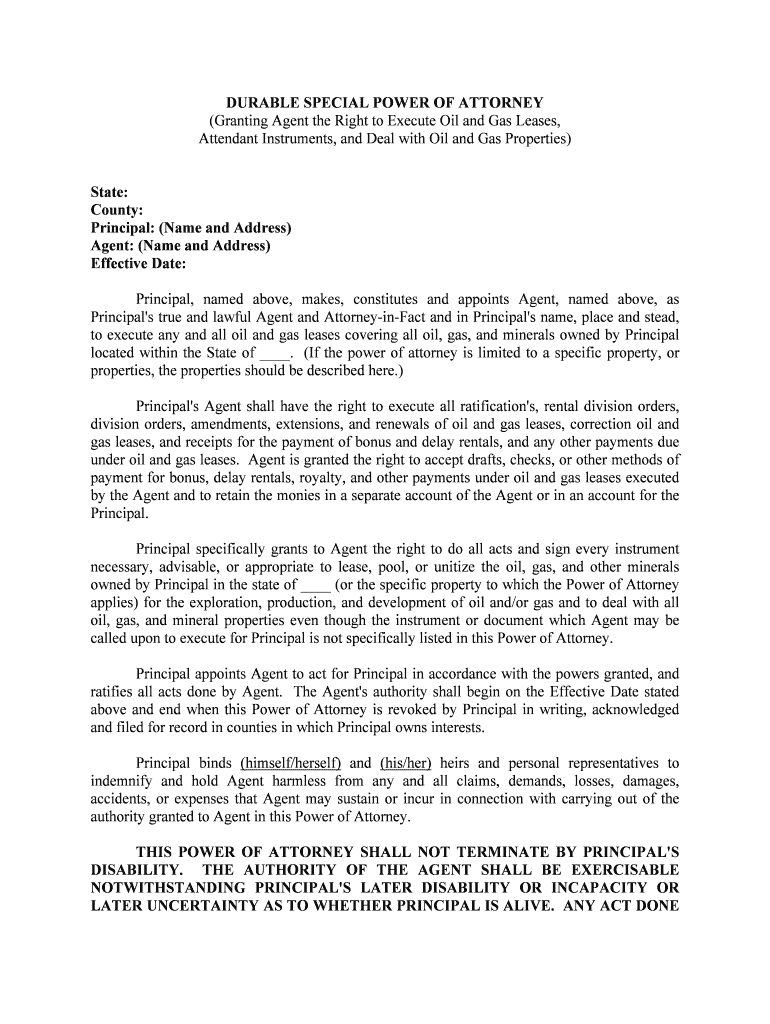 DURABLE SPECIAL POWER OF ATTORNEY
(Granting Agent the Right to Execute Oil and Gas Leases, Attendant Instruments, and Deal with Oil and Gas Properties)

State:
County:
Principal: (Name and Address)
Agent: (Name and Address)
Effective Date:

Principal, named above, makes, constitutes and appoints Agent, named above, as Principal's true and lawful Agent and Attorney-in-Fact and in Principal's name, place and stead, to execute any and all oil and gas leases covering all oil, gas, and minerals owned by Principal located within the State of ____. (If the power of attorney is limited to a specific property, or properties, the properties should be described here.)

Principal's Agent shall have the right to execute all ratification's, rental division orders, division orders, amendments, extensions, and renewals of oil and gas leases, correction oil and gas leases, and receipts for the payment of bonus and delay rentals, and any other payments due under oil and gas leases. Agent is granted the right to accept drafts, checks, or other methods of payment for bonus, delay rentals, royalty, and other payments under oil and gas leases executed by the Agent and to retain the monies in a separate account of the Agent or in an account for the Principal.

Principal specifically grants to Agent the right to do all acts and sign every instrument necessary, advisable, or appropriate to lease, pool, or unitize the oil, gas, and other minerals owned by Principal in the state of ____ (or the specific property to which the Power of Attorney applies) for the exploration, production, and development of oil and/or gas and to deal with all oil, gas, and mineral properties even though the instrument or document which Agent may be called upon to execute for Principal is not specifically listed in this Power of Attorney.

Principal appoints Agent to act for Principal in accordance with the powers granted, and ratifies all acts done by Agent. The Agent's authority shall begin on the Effective Date stated above and end when this Power of Attorney is revoked by Principal in writing, acknowledged and filed for record in counties in which Principal owns interests.

Principal binds (himself/herself) and (his/her) heirs and personal representatives to indemnify and hold Agent harmless from any and all claims, demands, losses, damages, accidents, or expenses that Agent may sustain or incur in connection with carrying out of the authority granted to Agent in this Power of Attorney.

THIS POWER OF ATTORNEY SHALL NOT TERMINATE BY PRINCIPAL'S DISABILITY. THE AUTHORITY OF THE AGENT SHALL BE EXERCISABLE NOTWITHSTANDING PRINCIPAL'S LATER DISABILITY OR INCAPACITY OR LATER UNCERTAINTY AS TO WHETHER PRINCIPAL IS ALIVE. ANY ACT DONE